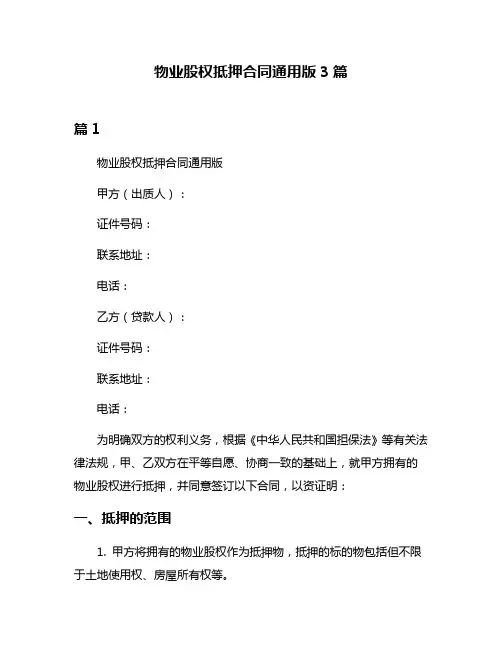 物业股权抵押合同通用版 3 篇

篇 1

物业股权抵押合同通用版

甲方（出质人）：

证件号码：

联系地址：

电话：

乙方（贷款人）：

证件号码：

联系地址：

电话：

为明确双方的权利义务，根据《中华人民共和国担保法》等有关法律法规，甲、乙双方在平等自愿、协商一致的基础上，就甲方拥有的物业股权进行抵押，并同意签订以下合同，以资证明：

一、抵押的范围

1. 甲方将拥有的物业股权作为抵押物，抵押的标的物包括但不限于土地使用权、房屋所有权等。